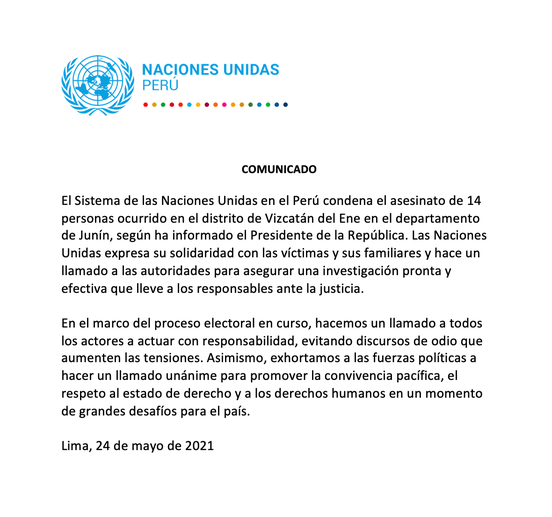 NACIONES UNIDAS
PERÚ

COMUNICADO

El Sistema de las Naciones Unidas en el Perú condena el asesinato de 14 personas ocurrido en el distrito de Vizcatán del Ene en el departamento de Junín, según ha informado el Presidente de la República. Las Naciones Unidas expresa su solidaridad con las víctimas y sus familiares y hace un llamado a las autoridades para asegurar una investigación pronta y efectiva que lleve a los responsables ante la justicia.

En el marco del proceso electoral en curso, hacemos un llamado a todos los actores a actuar con responsabilidad, evitando discursos de odio que aumenten las tensiones. Asimismo, exhortamos a las fuerzas políticas a hacer un llamado unánime para promover la convivencia pacífica, el respeto al estado de derecho y a los derechos humanos en un momento de grandes desafíos para el país.

Lima, 24 de mayo de 2021